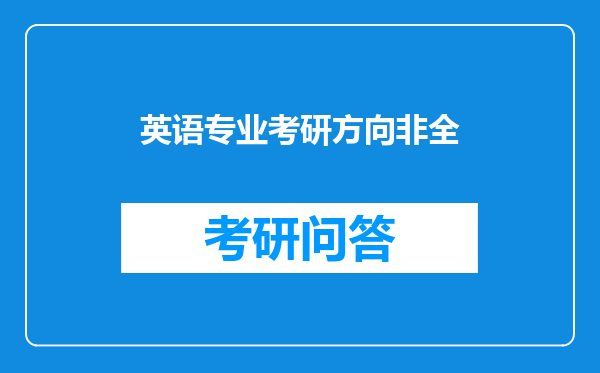 英语专业考研方向非全

考研问答